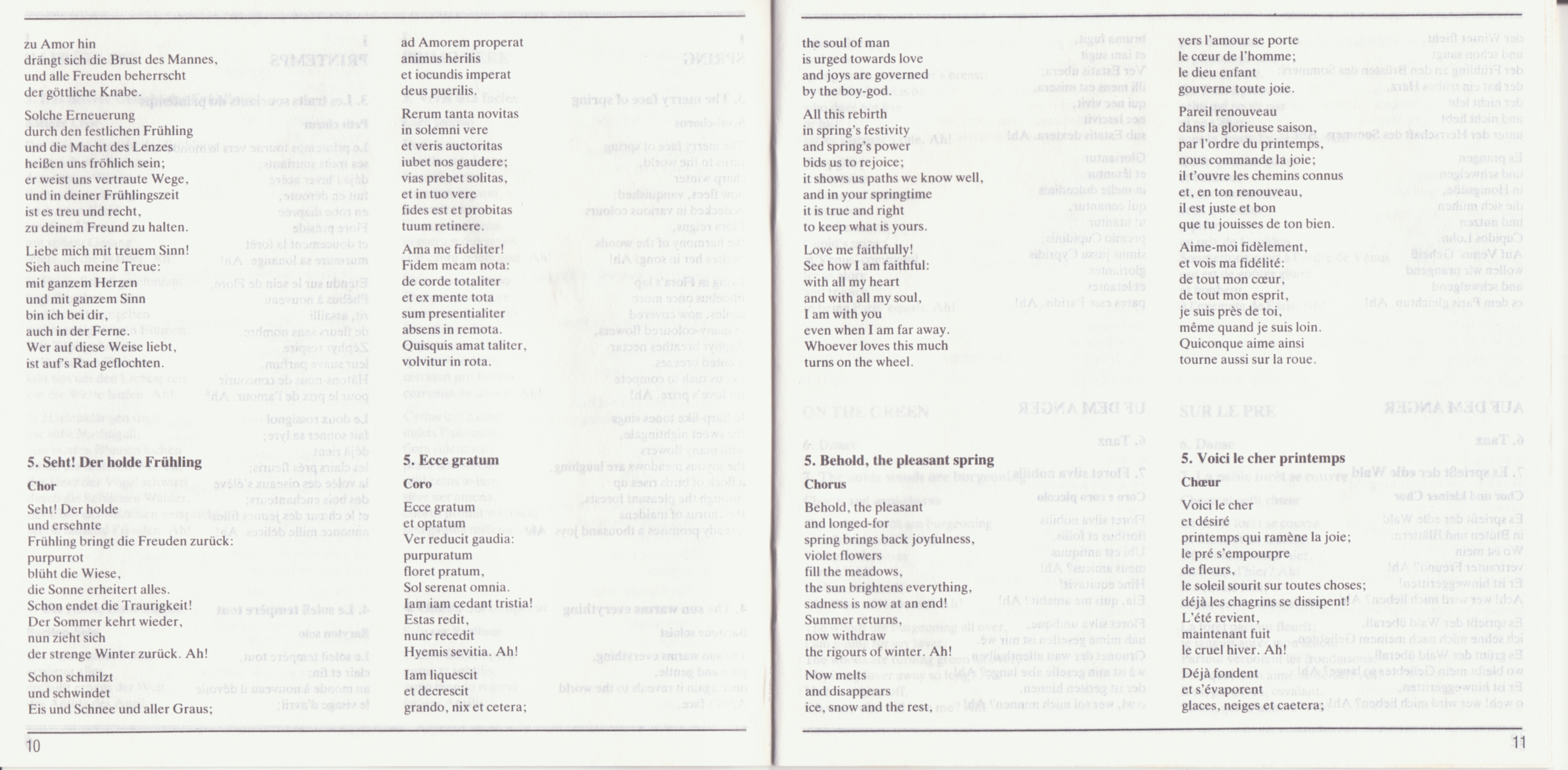 zu Amor hin
drängt sich die Brust des Mannes,
und alle Freuden beherrscht
der göttliche Knabe.

Solche Erneuerung
durch den festlichen Frühling
und die Macht des Lenzes
heißen uns fröhlich sein;
er weist uns vertraute Wege,
und in deiner Frühlingszeit
ist es treu und recht,
zu deinem Freund zu halten.

Liebe mich mit treuem Sinn!
Sieh auch meine Treue:
mit ganzem Herzen
und mit ganzem Sinn
bin ich bei dir,
auch in der Ferne.
Wer auf diese Weise liebt,
ist auf's Rad geflochten.

5. Seht! Der holde Frühling

Chor

Seht! Der holde
und ersehnte
Frühling bringt die Freuden zurück:
purpurrot
blüht die Wiese,
die Sonne erheitert alles.
Schon endet die Traurigkeit!
Der Sommer kehrt wieder,
nun zieht sich
der strenge Winter zurück. Ah!

Schon schmilzt
und schwindet
Eis und Schnee und aller Graus;

ad Amorem properat
animus herilis
et iocundis imperat
deus puerilis.

Rerum tanta novitas
in solemni vere
et veris auctoritas
iubet nos gaudere;
vias prebet solitas,
et in tuo vere
fides est et probitas
tuum retinere.

Ama me fideliter!
Fidem meam nota:
de corde totaliter
et ex mente tota
sum presentialiter
absens in remota.
Quisquis amat taliter,
volvitur in rota.

5. Ecce gratum

Coro

Ecce gratum
et optatum
Ver reducit gaudia:
purpuratum
floret pratum,
Sol serenat omnia.
Iam iam cedant tristia!
Estas redit,
nunc recedit
Hyemis sevitia. Ah!

Iam liquescit
et decrescit
grando, nix et cetera;

10

the soul of man
is urged towards love
and joys are governed
by the boy-god.

All this rebirth
in spring's festivity
and spring's power
bids us to rejoice;
it shows us paths we know well,
and in your springtime
it is true and right
to keep what is yours.

Love me faithfully!
See how I am faithful:
with all my heart
and with all my soul,
I am with you
even when I am far away.
Whoever loves this much
turns on the wheel.

5. Behold, the pleasant spring

Chorus

Behold, the pleasant
and longed-for
spring brings back joyfulness,
violet flowers
fill the meadows,
the sun brightens everything,
sadness is now at an end!
Summer returns,
now withdraw
the rigours of winter. Ah!

Now melts
and disappears
ice, snow and the rest,

vers l'amour se porte
le cœur de l'homme;
le dieu enfant
gouverne toute joie.

Pareil renouveau
dans la glorieuse saison,
par l'ordre du printemps,
nous commande la joie;
il t'ouvre les chemins connus
et, en ton renouveau,
il est juste et bon
que tu jouisses de ton bien.

Aime-moi fidèlement,
et vois ma fidélité:
de tout mon cœur,
de tout mon esprit,
je suis près de toi,
même quand je suis loin.
Quiconque aime ainsi
tourne aussi sur la roue.

5. Voici le cher printemps

Chœur

Voici le cher
et désiré
printemps qui ramène la joie;
le pré s'empourpre
de fleurs,
le soleil sourit sur toutes choses;
déjà les chagrins se dissipent!
L'été revient,
maintenant fuit
le cruel hiver. Ah!

Déjà fondent
et s'évaporent
glaces, neiges et caetera;

11